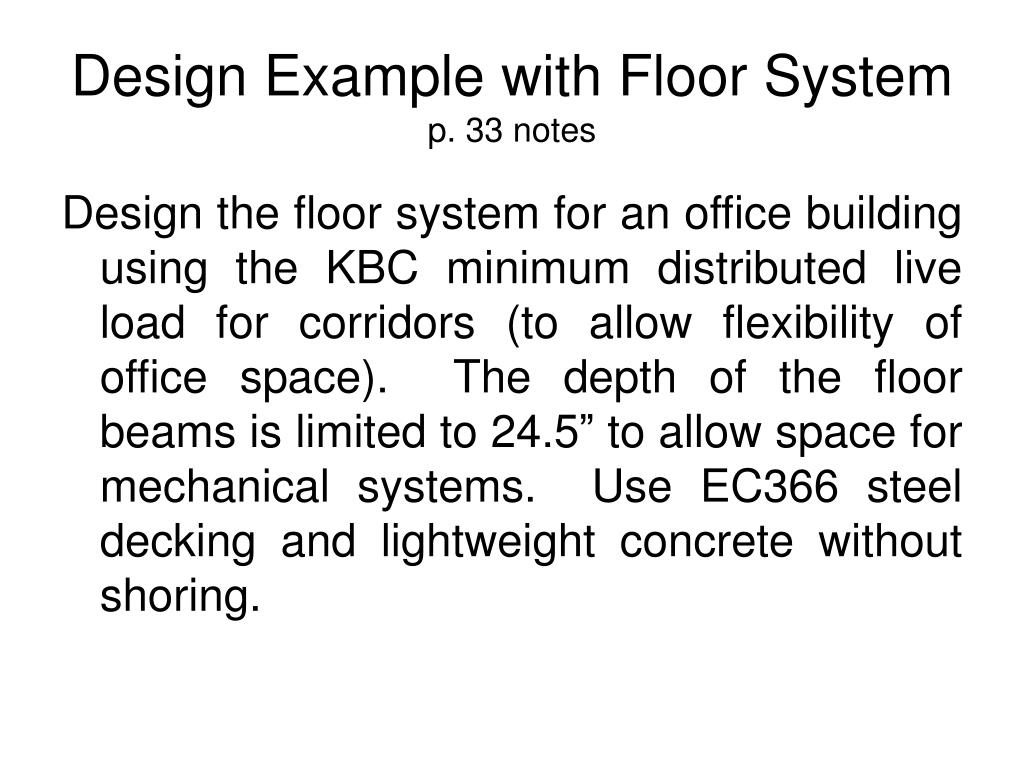 Design Example with Floor System
p. 33 notes

Design the floor system for an office building using the KBC minimum distributed live load for corridors (to allow flexibility of office space). The depth of the floor beams is limited to 24.5” to allow space for mechanical systems. Use EC366 steel decking and lightweight concrete without shoring.